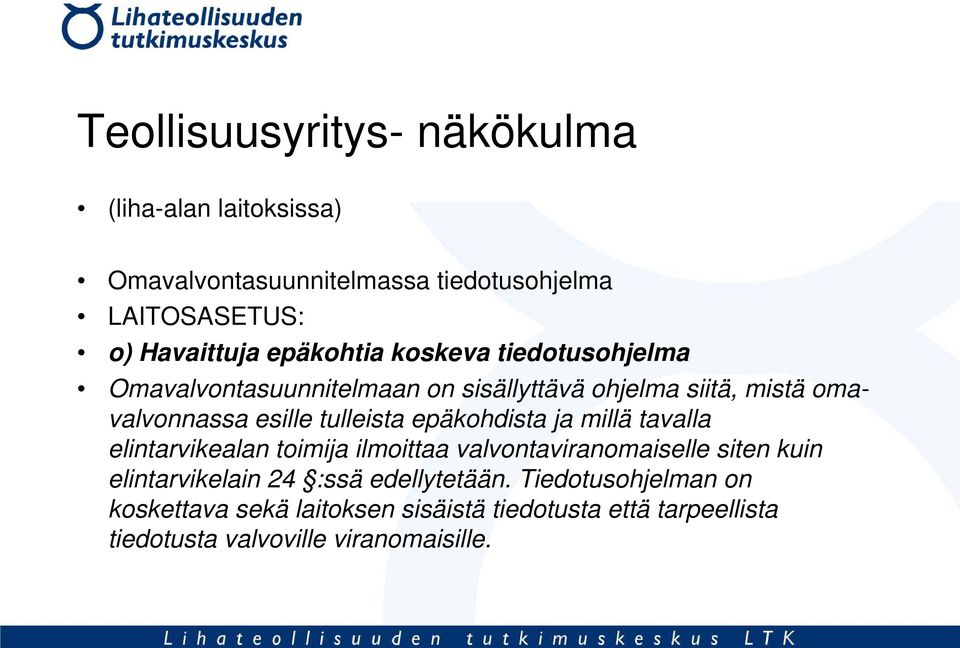 Lihateollisuuden tutkimuskeskus

Teollisuusyritys- näkökulma

• (liha-alan laitoksissa)

• Omavalvontasuunnitelmassa tiedotusohjelma
• LAITOSASETUS:
• o) Havaittuja epäkohtia koskeva tiedotusohjelma
• Omavalvontasuunnitelmaan on sisällyttävä ohjelma siitä, mistä omavalvonnassa esille tulleista epäkohdista ja millä tavalla elintarvikealan toimija ilmoittaa valvontaviranomaiselle siten kuin elintarvikelain 24 §:ssä edellytetään. Tiedotusohjelman on koskettava sekä laitoksen sisäistä tiedotusta että tarpeellista tiedotusta valvoville viranomaisille.

Lihateollisuuden tutkimuskeskus LTK